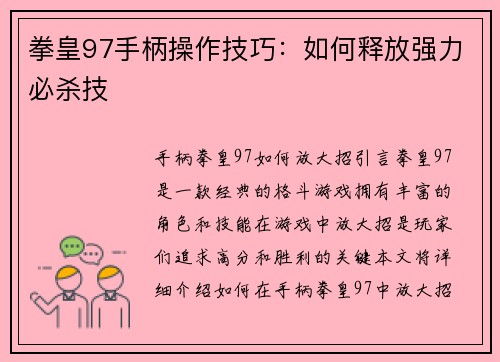 拳皇97手柄操作技巧：如何释放强力必杀技

手柄拳皇97如何放大招引言拳皇97是一款经典的格斗游戏拥有丰富的角色和技能在游戏中放大招是玩家们追求高分和胜利的关键本文将详细介绍如何在手柄拳皇97中放大招